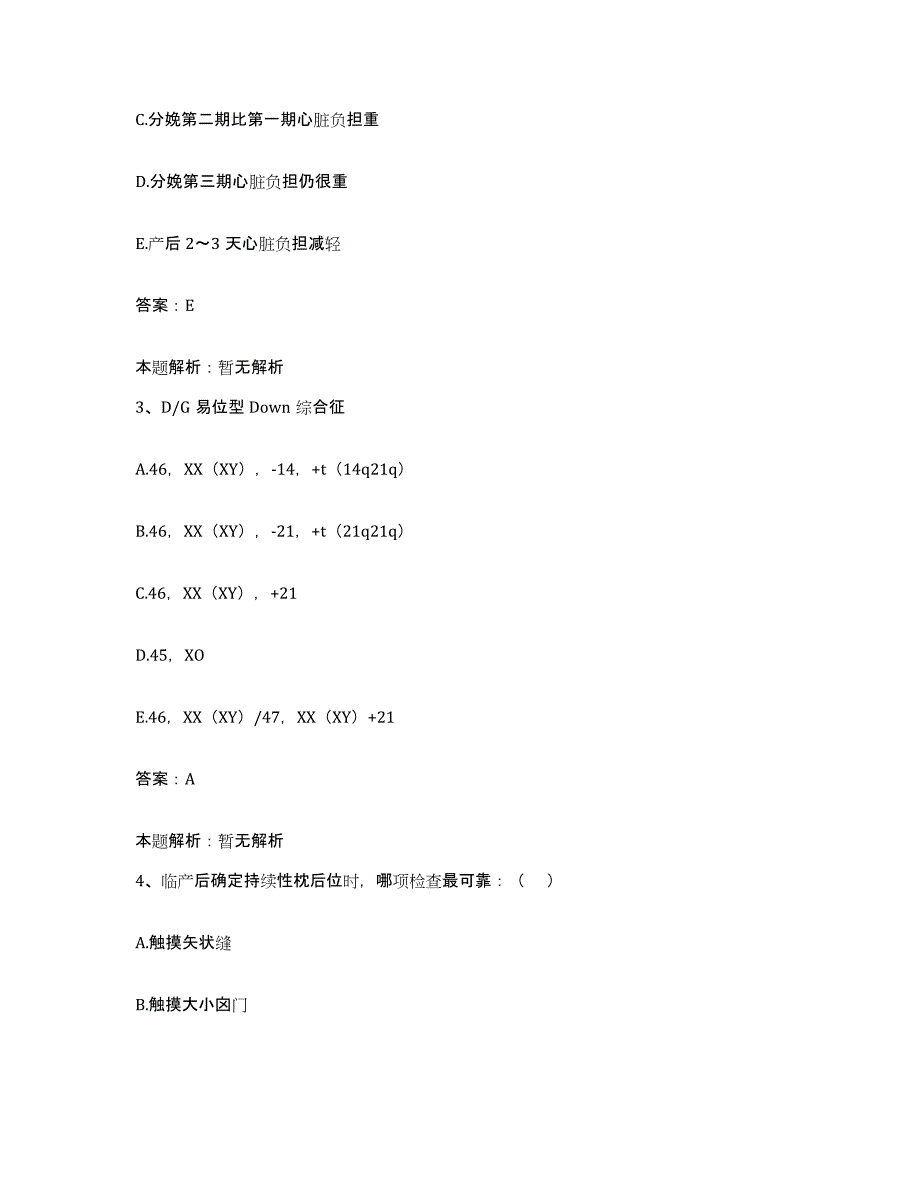 C.分娩第二期比第一期心脏负担重

D.分娩第三期心脏负担仍很重

E.产后 2～3 天心脏负担减轻

答案：E

本题解析：暂无解析

3、D/G 易位型 Down 综合征

A.46，XX（XY），-14，+t（14q21q）

B.46，XX（XY），-21，+t（21q21q）

C.46，XX（XY），+21

D.45，XO

E.46，XX（XY）/47，XX（XY）+21

答案：A

本题解析：暂无解析

4、临产后确定持续性枕后位时，哪项检查最可靠：（　）

A.触摸矢状缝

B.触摸大小囟门